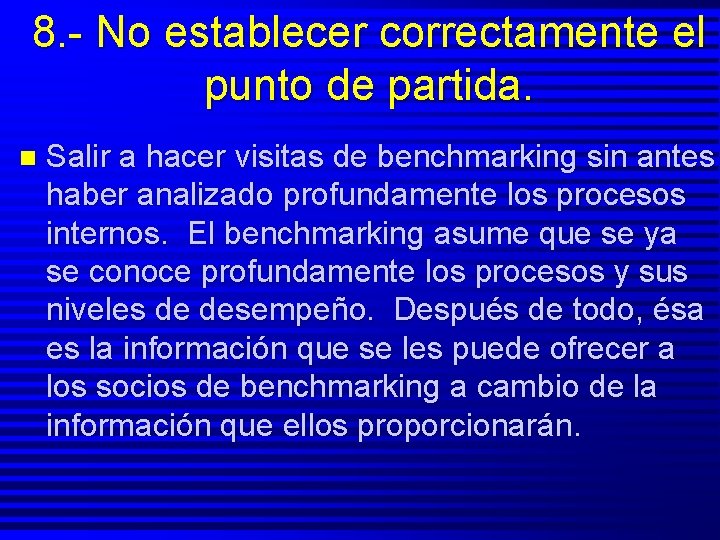 8.- No establecer correctamente el punto de partida.

Salir a hacer visitas de benchmarking sin antes haber analizado profundamente los procesos internos. El benchmarking asume que se ya se conoce profundamente los procesos y sus niveles de desempeño. Después de todo, ésa es la información que se les puede ofrecer a los socios de benchmarking a cambio de la información que ellos proporcionarán.